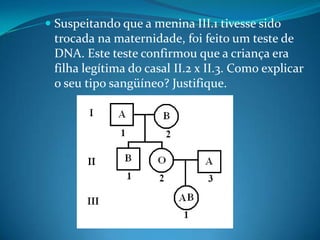 Suspeitando que a menina III.1 tivesse sido trocada na maternidade, foi feito um teste de DNA. Este teste confirmou que a criança era filha legítima do casal II.2 x II.3. Como explicar o seu tipo sangüíneo? Justifique.

I
A
1
B
2
II
B
1
O
2
A
3
III
AB
1